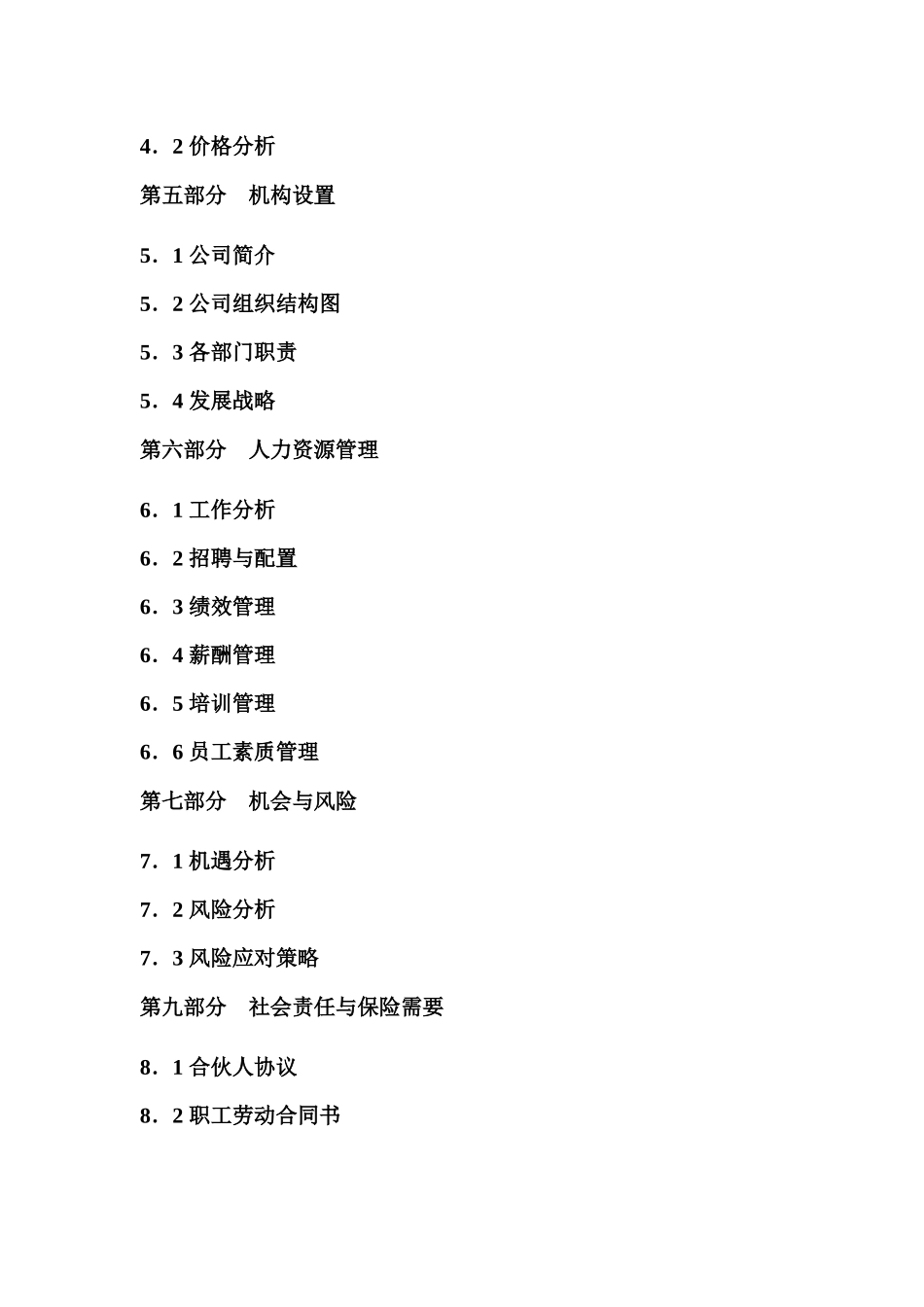 4．2 价格分析

第五部分　机构设置

5．1 公司简介

5．2 公司组织结构图

5．3 各部门职责

5．4 发展战略

第六部分　人力资源管理

6．1 工作分析

6．2 招聘与配置

6．3 绩效管理

6．4 薪酬管理

6．5 培训管理

6．6 员工素质管理

第七部分　机会与风险

7．1 机遇分析

7．2 风险分析

7．3 风险应对策略

第九部分　社会责任与保险需要

8．1 合伙人协议

8．2 职工劳动合同书